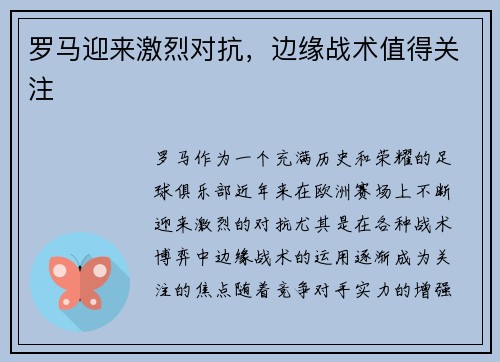 罗马迎来激烈对抗，边缘战术值得关注

罗马作为一个充满历史和荣耀的足球俱乐部近年来在欧洲赛场上不断迎来激烈的对抗尤其是在各种战术博弈中边缘战术的运用逐渐成为关注的焦点随着竞争对手实力的增强